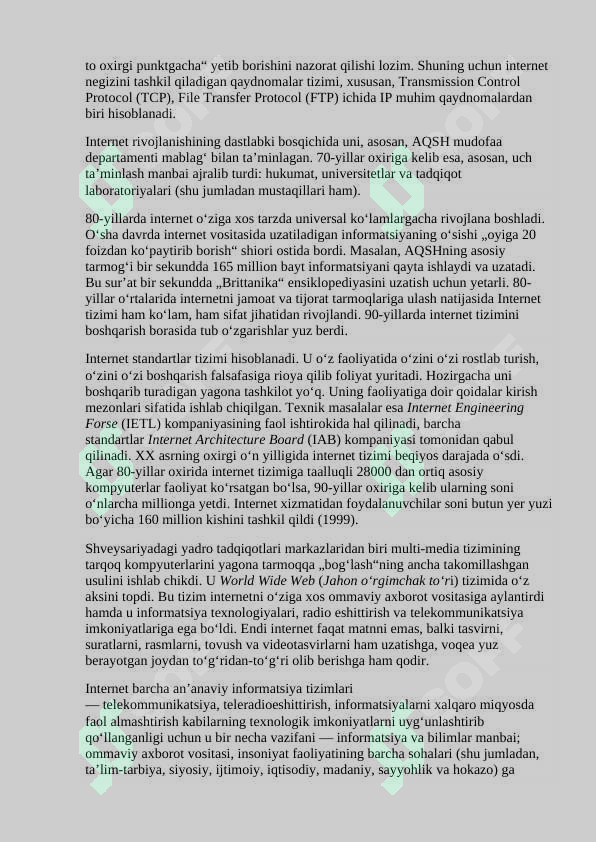 to oxirgi punktgacha“ yetib borishini nazorat qilishi lozim. Shuning uchun internet negizini tashkil qiladigan qaydnomalar tizimi, xususan, Transmission Control Protocol (TCP), File Transfer Protocol (FTP) ichida IP muhim qaydnomalardan biri hisoblanadi.

Internet rivojlanishining dastlabki bosqichida uni, asosan, AQSH mudofaa departamenti mablag‘ bilan ta’minlagan. 70-yillar oxiriga kelib esa, asosan, uch ta’minlash manbai ajralib turdi: hukumat, universitetlar va tadqiqot laboratoriyalari (shu jumladan mustaqillari ham).

80-yillarda internet o‘ziga xos tarzda universal ko‘lamlargacha rivojlana boshladi. O‘sha davrda internet vositasida uzatiladigan informatsiyaning o‘sishi „oyiga 20 foizdan ko‘paytirib borish“ shiori ostida bordi. Masalan, AQSHning asosiy tarmog‘i bir sekundda 165 million bayt informatsiyani qayta ishlaydi va uzatadi. Bu sur’at bir sekundda „Brittanika“ ensiklopediyasini uzatish uchun yetarli. 80-yillar o‘rtalarida internetni jamoat va tijorat tarmoqlariga ulash natijasida Internet tizimi ham ko‘lam, ham sifat jihatidan rivojlandi. 90-yillarda internet tizimini boshqarish borasida tub o‘zgarishlar yuz berdi.

Internet standartlar tizimi hisoblanadi. U o‘z faoliyatida o‘zini o‘zi rostlab turish, o‘zini o‘zi boshqarish falsafasiga rioya qilib foliyat yuritadi. Hozirgacha uni boshqarib turadigan yagona tashkilot yo‘q. Uning faoliyatiga doir qoidalar kirish mezonlari sifatida ishlab chiqilgan. Texnik masalalar esa Internet Engineering Forse (IETL) kompaniyasining faol ishtirokida hal qilinadi, barcha standartlar Internet Architecture Board (IAB) kompaniyasi tomonidan qabul qilinadi. XX asrning oxirgi o‘n yilligida internet tizimi beqiyos darajada o‘sdi. Agar 80-yillar oxirida internet tizimiga taalluqli 28000 dan ortiq asosiy kompyuterlar faoliyat ko‘rsatgan bo‘lsa, 90-yillar oxiriga kelib ularning soni o‘nlarcha millionga yetdi. Internet xizmatidan foydalanuvchilar soni butun yer yuzi bo‘yicha 160 million kishini tashkil qildi (1999).

Shveysariyadagi yadro tadqiqotlari markazlaridan biri multi-media tizimining tarqoq kompyuterlarini yagona tarmoqqa „bog‘lash“ning ancha takomillashgan usulini ishlab chikdi. U World Wide Web (Jahon o‘rgimchak to‘ri) tizimida o‘z aksini topdi. Bu tizim internetni o‘ziga xos ommaviy axborot vositasiga aylantirdi hamda u informatsiya texnologiyalari, radio eshittirish va telekommunikatsiya imkoniyatlariga ega bo‘ldi. Endi internet faqat matnni emas, balki tasvirni, suratlarni, rasmlarni, tovush va videotasvirlarni ham uzatishga, voqea yuz berayotgan joydan to‘g‘ridan-to‘g‘ri olib berishga ham qodir.

Internet barcha an’anaviy informatsiya tizimlari — telekommunikatsiya, teleradioeshittirish, informatsiyalarni xalqaro miqyosda faol almashtirish kabilarning texnologik imkoniyatlarni uyg‘unlashtirib qo‘llanganligi uchun u bir necha vazifani — informatsiya va bilimlar manbai; ommaviy axborot vositasi, insoniyat faoliyatining barcha sohalari (shu jumladan, ta’lim-tarbiya, siyosiy, ijtimoiy, iqtisodiy, madaniy, sayyohlik va hokazo) ga